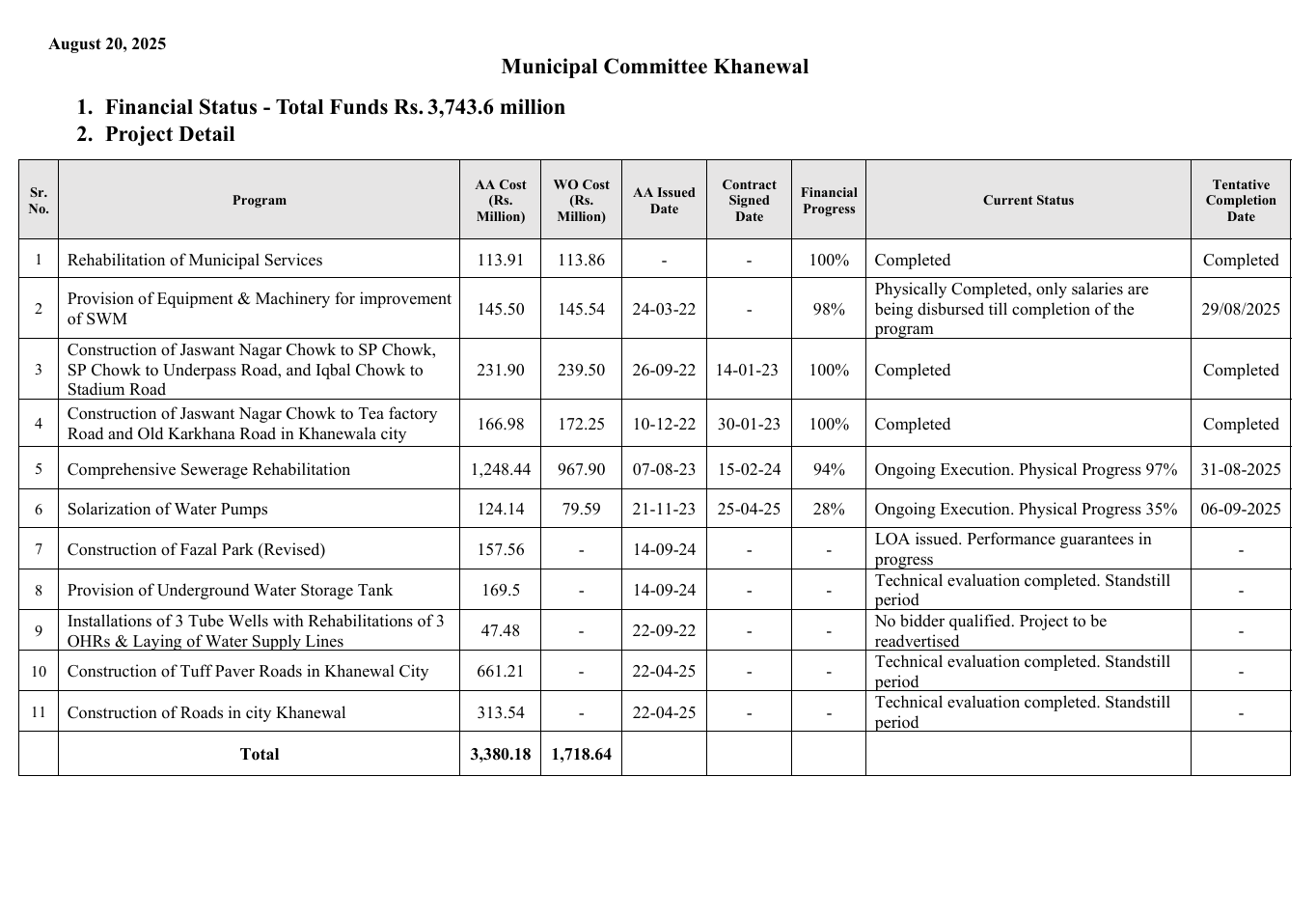 August 20, 2025

Municipal Committee Khanewal

1. Financial Status - Total Funds Rs. 3,743.6 million
2. Project Detail

| Sr. No. | Program | AA Cost (Rs. Million) | WO Cost (Rs. Million) | AA Issued Date | Contract Signed Date | Financial Progress | Current Status | Tentative Completion Date |
|---|---|---|---|---|---|---|---|---|
| 1 | Rehabilitation of Municipal Services | 113.91 | 113.86 | - | - | 100% | Completed | Completed |
| 2 | Provision of Equipment & Machinery for improvement of SWM | 145.50 | 145.54 | 24-03-22 | - | 98% | Physically Completed, only salaries are being disbursed till completion of the program | 29/08/2025 |
| 3 | Construction of Jaswant Nagar Chowk to SP Chowk, SP Chowk to Underpass Road, and Iqbal Chowk to Stadium Road | 231.90 | 239.50 | 26-09-22 | 14-01-23 | 100% | Completed | Completed |
| 4 | Construction of Jaswant Nagar Chowk to Tea factory Road and Old Karkhana Road in Khanewala city | 166.98 | 172.25 | 10-12-22 | 30-01-23 | 100% | Completed | Completed |
| 5 | Comprehensive Sewerage Rehabilitation | 1,248.44 | 967.90 | 07-08-23 | 15-02-24 | 94% | Ongoing Execution. Physical Progress 97% | 31-08-2025 |
| 6 | Solarization of Water Pumps | 124.14 | 79.59 | 21-11-23 | 25-04-25 | 28% | Ongoing Execution. Physical Progress 35% | 06-09-2025 |
| 7 | Construction of Fazal Park (Revised) | 157.56 | - | 14-09-24 | - | - | LOA issued. Performance guarantees in progress | - |
| 8 | Provision of Underground Water Storage Tank | 169.5 | - | 14-09-24 | - | - | Technical evaluation completed. Standstill period | - |
| 9 | Installations of 3 Tube Wells with Rehabilitations of 3 OHRs & Laying of Water Supply Lines | 47.48 | - | 22-09-22 | - | - | No bidder qualified. Project to be readvertised | - |
| 10 | Construction of Tuff Paver Roads in Khanewal City | 661.21 | - | 22-04-25 | - | - | Technical evaluation completed. Standstill period | - |
| 11 | Construction of Roads in city Khanewal | 313.54 | - | 22-04-25 | - | - | Technical evaluation completed. Standstill period | - |
| | Total | 3,380.18 | 1,718.64 | | | | | |